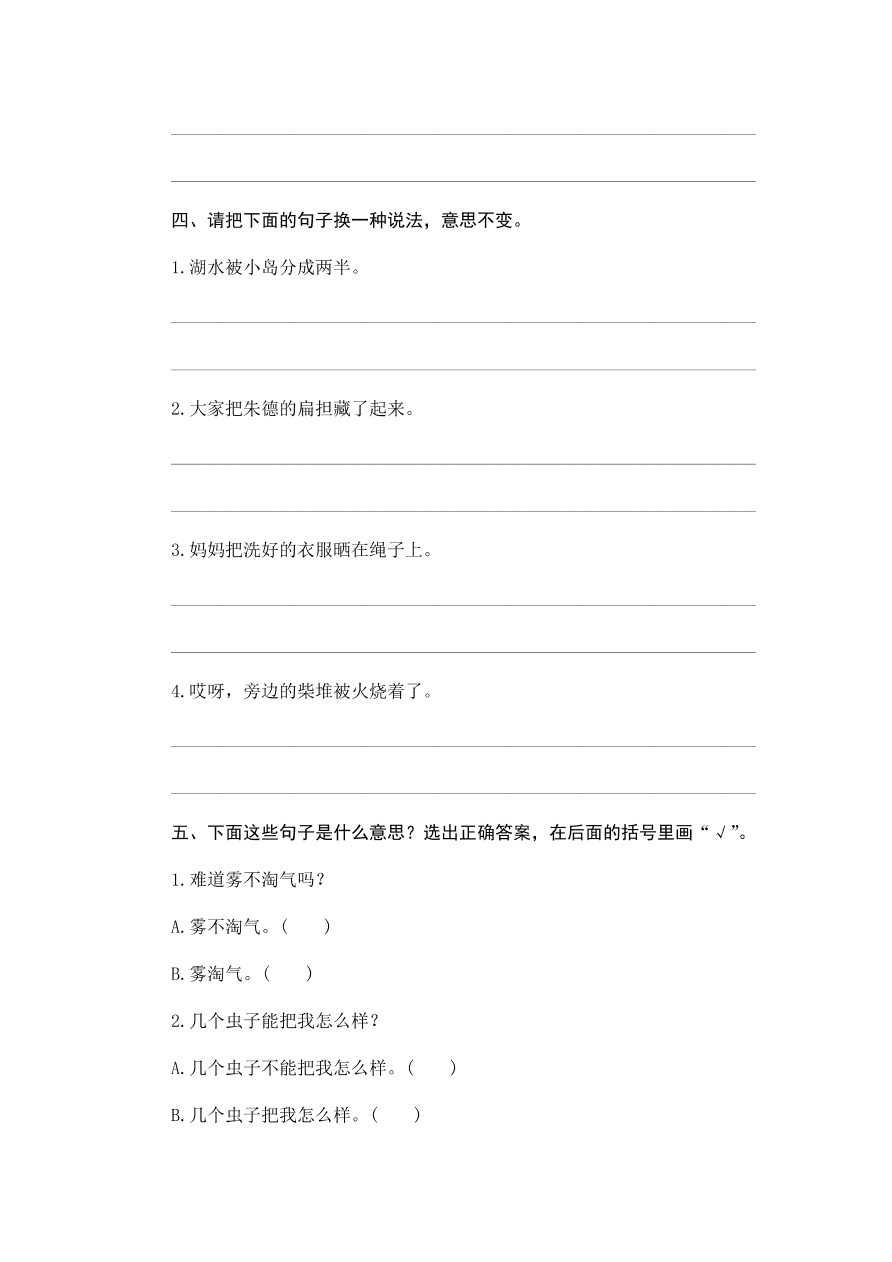 四、请把下面的句子换一种说法，意思不变。

1.湖水被小岛分成两半。

2.大家把朱德的扁担藏了起来。

3.妈妈把洗好的衣服晒在绳子上。

4.哎呀，旁边的柴堆被火烧着了。

五、下面这些句子是什么意思？选出正确答案，在后面的括号里画“√”。

1.难道雾不淘气吗？

A.雾不淘气。（ ）

B.雾淘气。（ ）

2.几个虫子能把我怎么样？

A.几个虫子不能把我怎么样。（ ）

B.几个虫子把我怎么样。（ ）